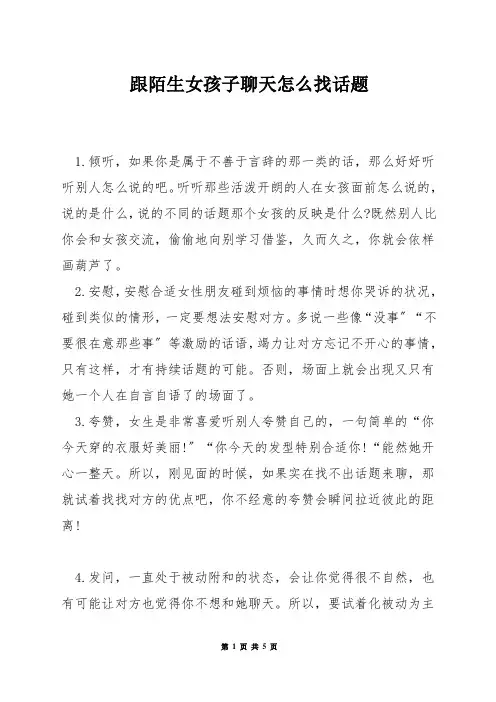 跟陌生女孩子聊天怎么找话题

1.倾听，如果你是属于不善于言辞的那一类的话，那么好好听听别人怎么说的吧。听听那些活泼开朗的人在女孩面前怎么说的，说的是什么，说的不同的话题那个女孩的反映是什么?既然别人比你会和女孩交流，偷偷地向别学习借鉴，久而久之，你就会依样画葫芦了。

2.安慰，安慰合适女性朋友碰到烦恼的事情时想你哭诉的状况，碰到类似的情形，一定要想法安慰对方。多说一些像“没事”“不要很在意那些事”等激励的话语，竭力让对方忘记不开心的事情，只有这样，才有持续话题的可能。否则，场面上就会出现又只有她一个人在自言自语了的场面了。

3.夸赞，女生是非常喜爱听别人夸赞自己的，一句简单的“你今天穿的衣服好美丽!”“你今天的发型特别合适你!“能然她开心一整天。所以，刚见面的时候，如果实在找不出话题来聊，那就试着找找对方的优点吧，你不经意的夸赞会瞬间拉近彼此的距离!

4.发问，一直处于被动附和的状态，会让你觉得很不自然，也有可能让对方也觉得你不想和她聊天。所以，要试着化被动为主

第 1 页 共 5 页